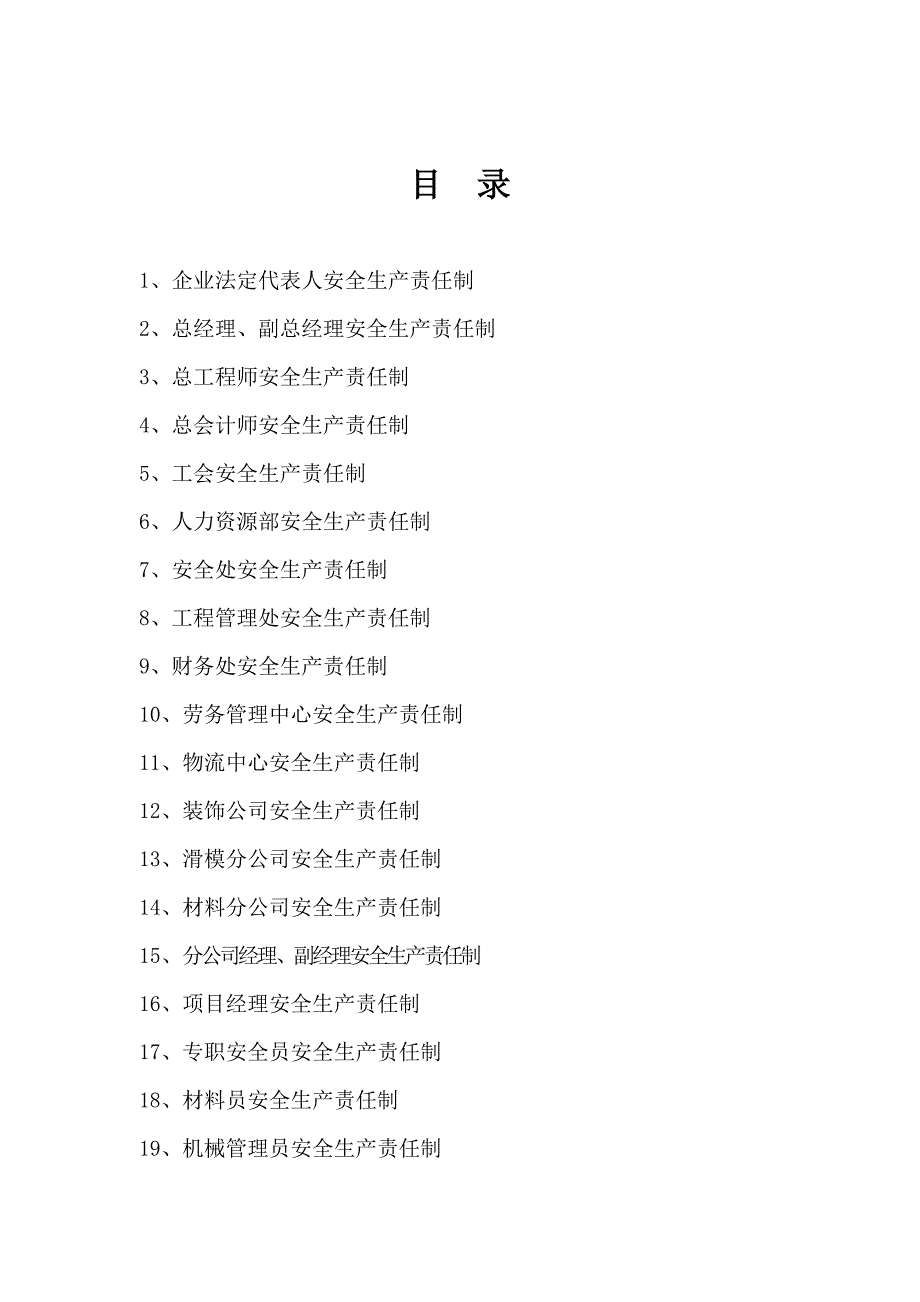 目　录

1、企业法定代表人安全生产责任制

2、总经理、副总经理安全生产责任制

3、总工程师安全生产责任制

4、总会计师安全生产责任制

5、工会安全生产责任制

6、人力资源部安全生产责任制

7、安全处安全生产责任制

8、工程管理处安全生产责任制

9、财务处安全生产责任制

10、劳务管理中心安全生产责任制

11、物流中心安全生产责任制

12、装饰公司安全生产责任制

13、滑模分公司安全生产责任制

14、材料分公司安全生产责任制

15、分公司经理、副经理安全生产责任制

16、项目经理安全生产责任制

17、专职安全员安全生产责任制

18、材料员安全生产责任制

19、机械管理员安全生产责任制